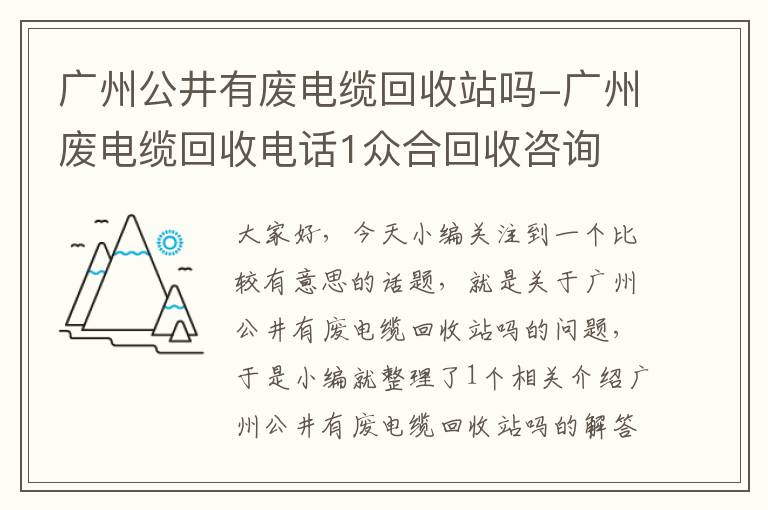 广州公井有废电缆回收站吗-广州废电缆回收电话1众合回收咨询

大家好，今天小编关注到一个比较有意思的话题，就是关于广州公井有废电缆回收站吗的问题，于是小编就整理了1个相关介绍广州公井有废电缆回收站吗的解答